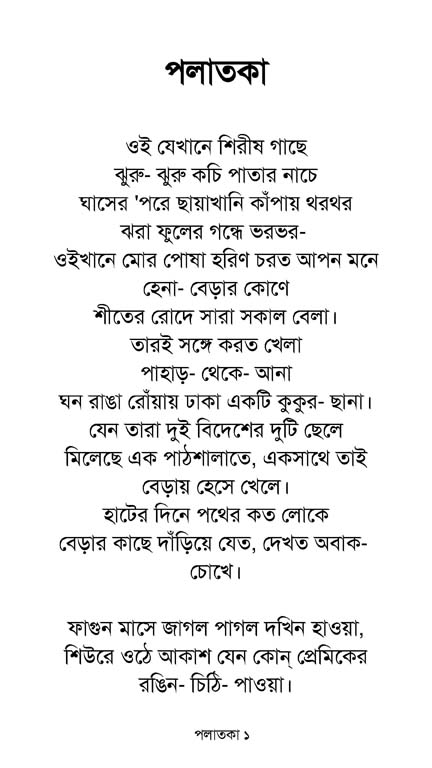 পলাতকা

ওই যেখানে শিরীষ গাছে
ঝুরু- ঝুরু কচি পাতার নাচে
ঘাসের 'পরে ছায়াখানি কাঁপায় থরথর
ঝরা ফুলের গন্ধে ভরভর-
ওইখানে মোর পোষা হরিণ চরত আপন মনে
হেনা- বেড়ার কোণে
শীতের রোদে সারা সকাল বেলা।
তারই সঙ্গে করত খেলা
পাহাড়- থেকে- আনা
ঘন রাঙা রোঁয়ায় ঢাকা একটি কুকুর- ছানা।
যেন তারা দুই বিদেশের দুটি ছেলে
মিলেছে এক পাঠশালাতে, একসাথে তাই
বেড়ায় হেসে খেলে।
হাটের দিনে পথের কত লোকে
বেড়ার কাছে দাঁড়িয়ে যেত, দেখত অবাক-
চোখে।

ফাগুন মাসে জাগল পাগল দখিন হাওয়া,
শিউরে ওঠে আকাশ যেন কোন্ প্রেমিকের
রঙিন- চিঠি- পাওয়া।

পলাতকা ১